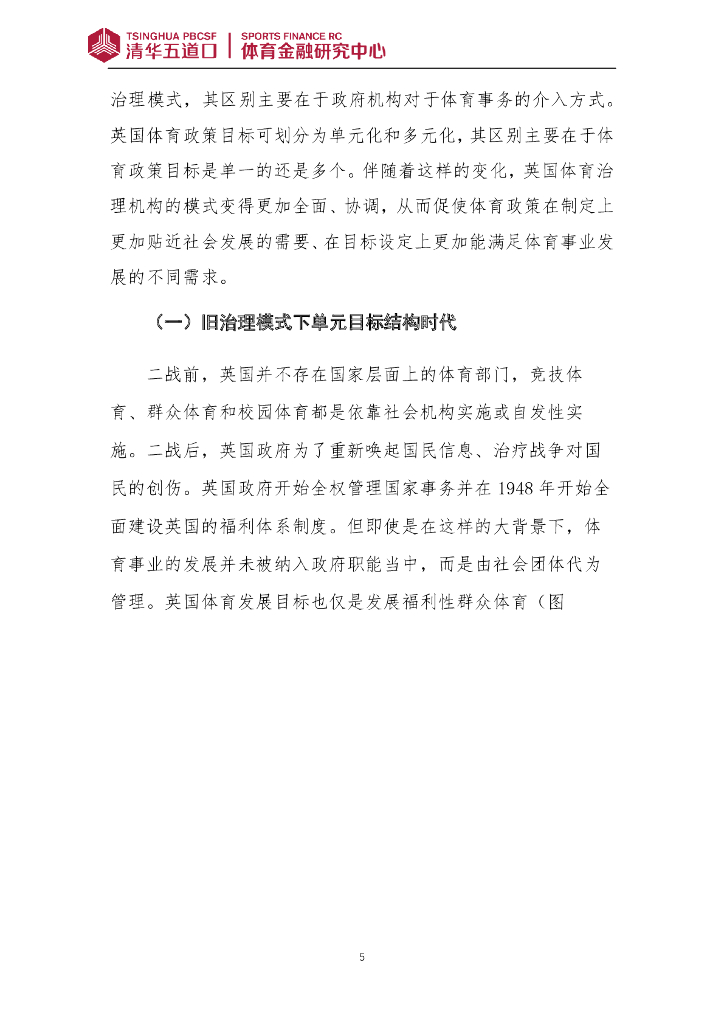 TSINGHUA PBCSF
清华五道口
SPORTS FINANCE RC
体育金融研究中心

治理模式，其区别主要在于政府机构对于体育事务的介入方式。英国体育政策目标可划分为单元化和多元化，其区别主要在于体育政策目标是单一的还是多个。伴随着这样的变化，英国体育治理机构的模式变得更加全面、协调，从而促使体育政策在制定上更加贴近社会发展的需要、在目标设定上更加能满足体育事业发展的不同需求。

（一）旧治理模式下单元目标结构时代

二战前，英国并不存在国家层面上的体育部门，竞技体育、群众体育和校园体育都是依靠社会机构实施或自发性实施。二战后，英国政府为了重新唤起国民信息、治疗战争对国民的创伤。英国政府开始全权管理国家事务并在 1948 年开始全面建设英国的福利体系制度。但即使是在这样的大背景下，体育事业的发展并未被纳入政府职能当中，而是由社会团体代为管理。英国体育发展目标也仅是发展福利性群众体育（图

5